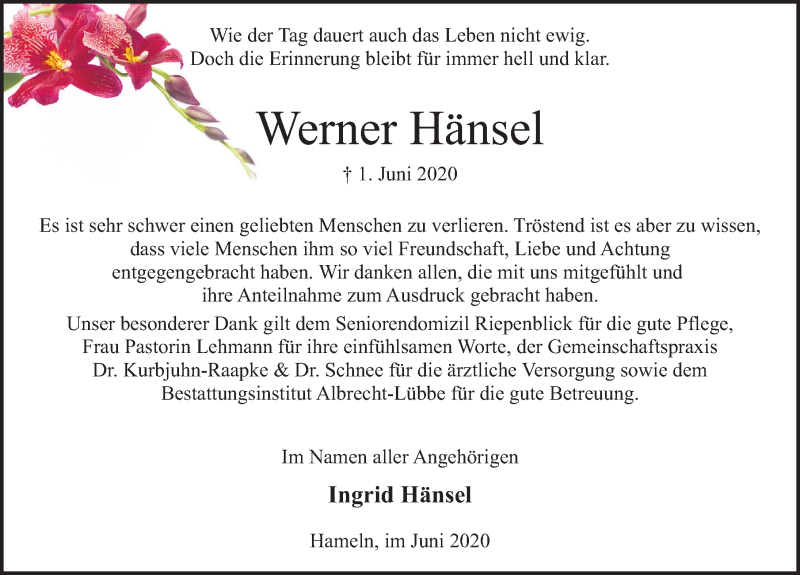 Wie der Tag dauert auch das Leben nicht ewig.
Doch die Erinnerung bleibt für immer hell und klar.

Werner Hänsel

† 1. Juni 2020

Es ist sehr schwer einen geliebten Menschen zu verlieren. Tröstend ist es aber zu wissen, dass viele Menschen ihm so viel Freundschaft, Liebe und Achtung entgegengebracht haben. Wir danken allen, die mit uns mitgefühlt und ihre Anteilnahme zum Ausdruck gebracht haben.
Unser besonderer Dank gilt dem Seniorendomizil Riepenblick für die gute Pflege, Frau Pastorin Lehmann für ihre einfühlsamen Worte, der Gemeinschaftspraxis Dr. Kurbjuhn-Raapke & Dr. Schnee für die ärztliche Versorgung sowie dem Bestattungsinstitut Albrecht-Lübbe für die gute Betreuung.

Im Namen aller Angehörigen

Ingrid Hänsel

Hameln, im Juni 2020